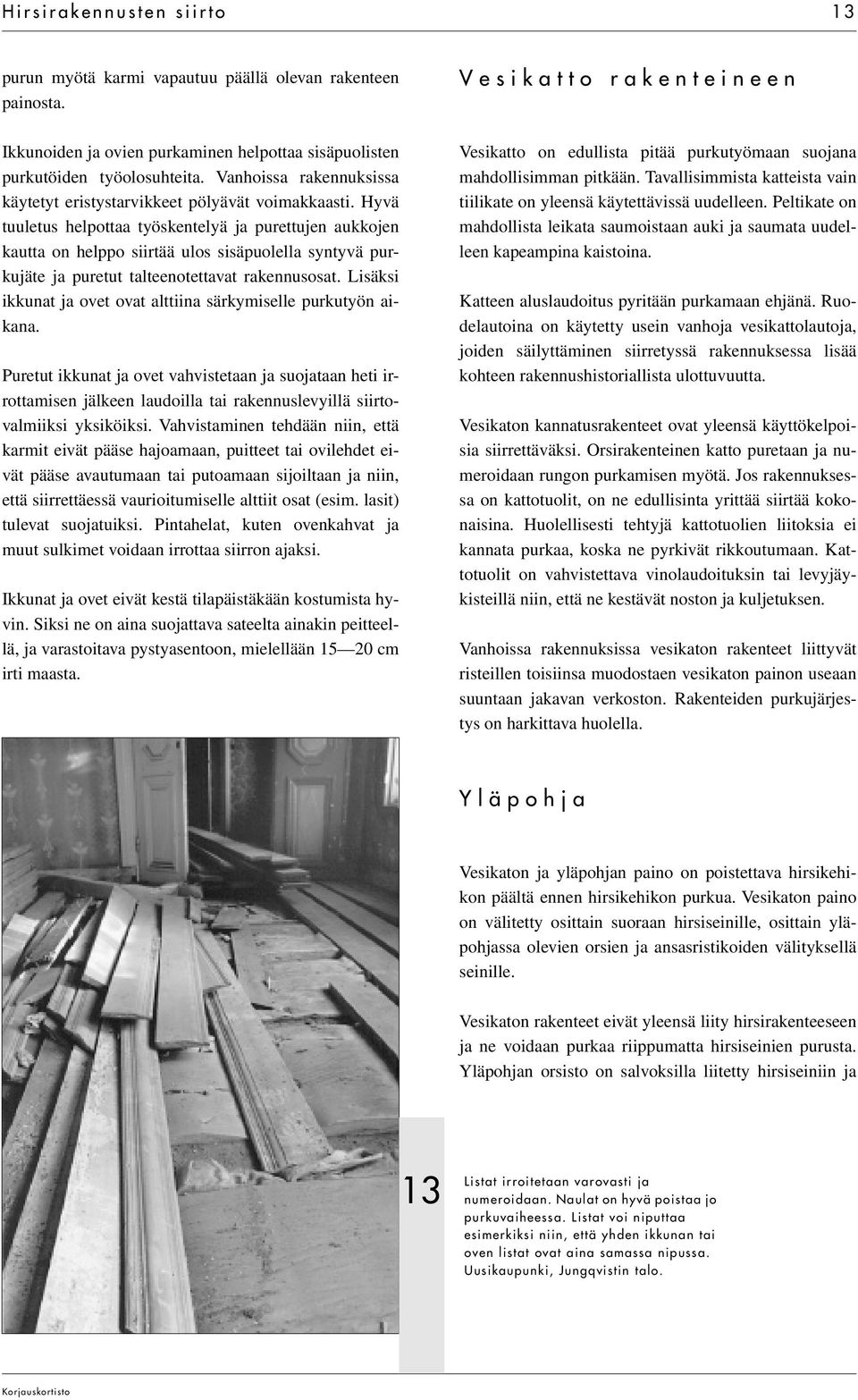 Hirsirakennusten siirto 13

purun myötä karmi vapautuu päällä olevan rakenteen painosta.

Ikkunoiden ja ovien purkaminen helpottaa sisäpuolisten purkutöiden työolosuhteita. Vanhoissa rakennuksissa käytetyt eristystarvikkeet pölyävät voimakkaasti. Hyvä tuuletus helpottaa työskentelyä ja purettujen aukkojen kautta on helppo siirtää ulos sisäpuolella syntyvä purkujäte ja puretut talteenotettavat rakennusosat. Lisäksi ikkunat ja ovet ovat alttiina särkymiselle purkutyön aikana.

Puretut ikkunat ja ovet vahvistetaan ja suojataan heti irrottamisen jälkeen laudoilla tai rakennuslevyillä siirtovalmiiksi yksiköiksi. Vahvistaminen tehdään niin, että karmit eivät pääse hajoamaan, puitteet tai ovilehdet eivät pääse avautumaan tai putoamaan sijoiltaan ja niin, että siirrettäessä vaurioitumiselle alttiit osat (esim. lasit) tulevat suojatuiksi. Pintahelat, kuten ovenkahvat ja muut sulkimet voidaan irrottaa siirron ajaksi.

Ikkunat ja ovet eivät kestä tilapäistäkään kostumista hyvin. Siksi ne on aina suojattava sateelta ainakin peitteellä, ja varastoitava pystyasentoon, mielellään 15—20 cm irti maasta.

Vesikatto rakenteineen

Vesikatto on edullista pitää purkutyömaan suojana mahdollisimman pitkään. Tavallisimmista katteista vain tiilikate on yleensä käytettävissä uudelleen. Peltikate on mahdollista leikata saumoistaan auki ja saumata uudelleen kapeampina kaistoina.

Katteen aluslaudoitus pyritään purkamaan ehjänä. Ruodelautoina on käytetty usein vanhoja vesikattolautoja, joiden säilyttäminen siirretyssä rakennuksessa lisää kohteen rakennushistoriallista ulottuvuutta.

Vesikaton kannatusrakenteet ovat yleensä käyttökelpoisia siirrettäväksi. Orsirakenteinen katto puretaan ja numeroidaan rungon purkamisen myötä. Jos rakennuksessa on kattotuolit, on ne edullisinta yrittää siirtää kokonaisina. Huolellisesti tehtyjä kattotuolien liitoksia ei kannata purkaa, koska ne pyrkivät rikkoutumaan. Kattotuolit on vahvistettava vinolaudoituksin tai levyjäykisteillä niin, että ne kestävät noston ja kuljetuksen.

Vanhoissa rakennuksissa vesikaton rakenteet liittyvät risteillen toisiinsa muodostaen vesikaton painon useaan suuntaan jakavan verkoston. Rakenteiden purkujärjestys on harkittava huolella.

Yläpohja

Vesikaton ja yläpohjan paino on poistettava hirsikehikon päältä ennen hirsikehikon purkua. Vesikaton paino on välitetty osittain suoraan hirsiseinille, osittain yläpohjassa olevien orsien ja ansasristikoiden välityksellä seinille.

Vesikaton rakenteet eivät yleensä liity hirsirakenteeseen ja ne voidaan purkaa riippumatta hirsiseinien purusta. Yläpohjan orsisto on salvoksilla liitetty hirsiseiniin ja

13

Listat irroitetaan varovasti ja numeroidaan. Naulat on hyvä poistaa jo purkuvaiheessa. Listat voi niputtaa esimerkiksi niin, että yhden ikkunan tai oven listat ovat aina samassa nipussa. Uusikaupunki, Jungqvistin talo.

Korjauskortisto